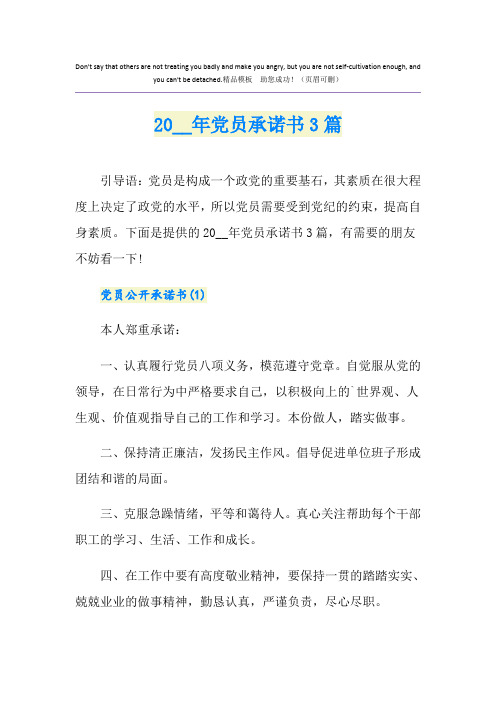 Don't say that others are not treating you badly and make you angry, but you are not self-cultivation enough, and you can't be detached.精品模板　助您成功！（页眉可删）

20__年党员承诺书3篇

引导语：党员是构成一个政党的重要基石，其素质在很大程度上决定了政党的水平，所以党员需要受到党纪的约束，提高自身素质。下面是提供的20__年党员承诺书3篇，有需要的朋友不妨看一下！

党员公开承诺书(1)

本人郑重承诺：

一、认真履行党员八项义务，模范遵守党章。自觉服从党的领导，在日常行为中严格要求自己，以积极向上的`世界观、人生观、价值观指导自己的工作和学习。本份做人，踏实做事。

二、保持清正廉洁，发扬民主作风。倡导促进单位班子形成团结和谐的局面。

三、克服急躁情绪，平等和蔼待人。真心关注帮助每个干部职工的学习、生活、工作和成长。

四、在工作中要有高度敬业精神，要保持一贯的踏踏实实、兢兢业业的做事精神，勤恳认真，严谨负责，尽心尽职。